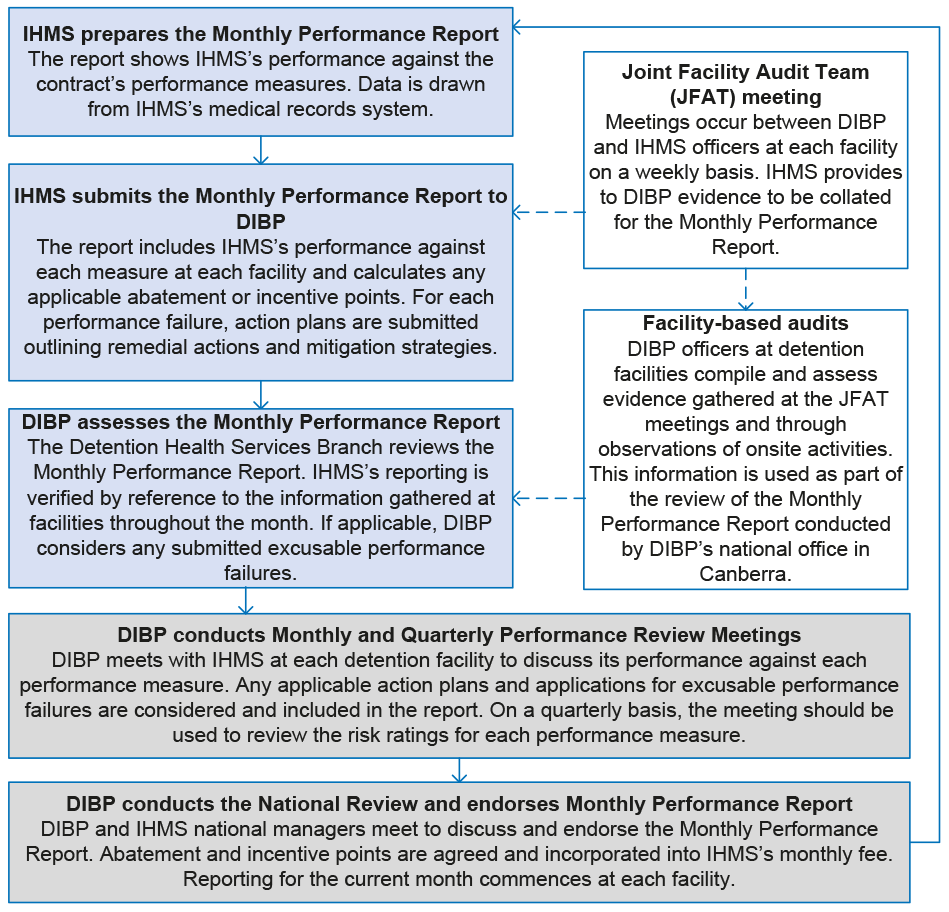 IHMS prepares the Monthly Performance Report
The report shows IHMS's performance against the contract's performance measures. Data is drawn from IHMS's medical records system.

IHMS submits the Monthly Performance Report to DIBP
The report includes IHMS's performance against each measure at each facility and calculates any applicable abatement or incentive points. For each performance failure, action plans are submitted outlining remedial actions and mitigation strategies.

DIBP assesses the Monthly Performance Report
The Detention Health Services Branch reviews the Monthly Performance Report. IHMS's reporting is verified by reference to the information gathered at facilities throughout the month. If applicable, DIBP considers any submitted excusable performance failures.

Joint Facility Audit Team (JFAT) meeting
Meetings occur between DIBP and IHMS officers at each facility on a weekly basis. IHMS provides to DIBP evidence to be collated for the Monthly Performance Report.

Facility-based audits
DIBP officers at detention facilities compile and assess evidence gathered at the JFAT meetings and through observations of onsite activities. This information is used as part of the review of the Monthly Performance Report conducted by DIBP's national office in Canberra.

DIBP conducts Monthly and Quarterly Performance Review Meetings
DIBP meets with IHMS at each detention facility to discuss its performance against each performance measure. Any applicable action plans and applications for excusable performance failures are considered and included in the report. On a quarterly basis, the meeting should be used to review the risk ratings for each performance measure.

DIBP conducts the National Review and endorses Monthly Performance Report
DIBP and IHMS national managers meet to discuss and endorse the Monthly Performance Report. Abatement and incentive points are agreed and incorporated into IHMS's monthly fee. Reporting for the current month commences at each facility.